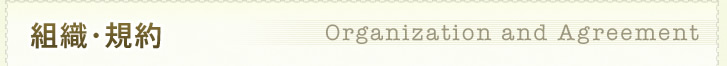 組織・規約

Organization and Agreement